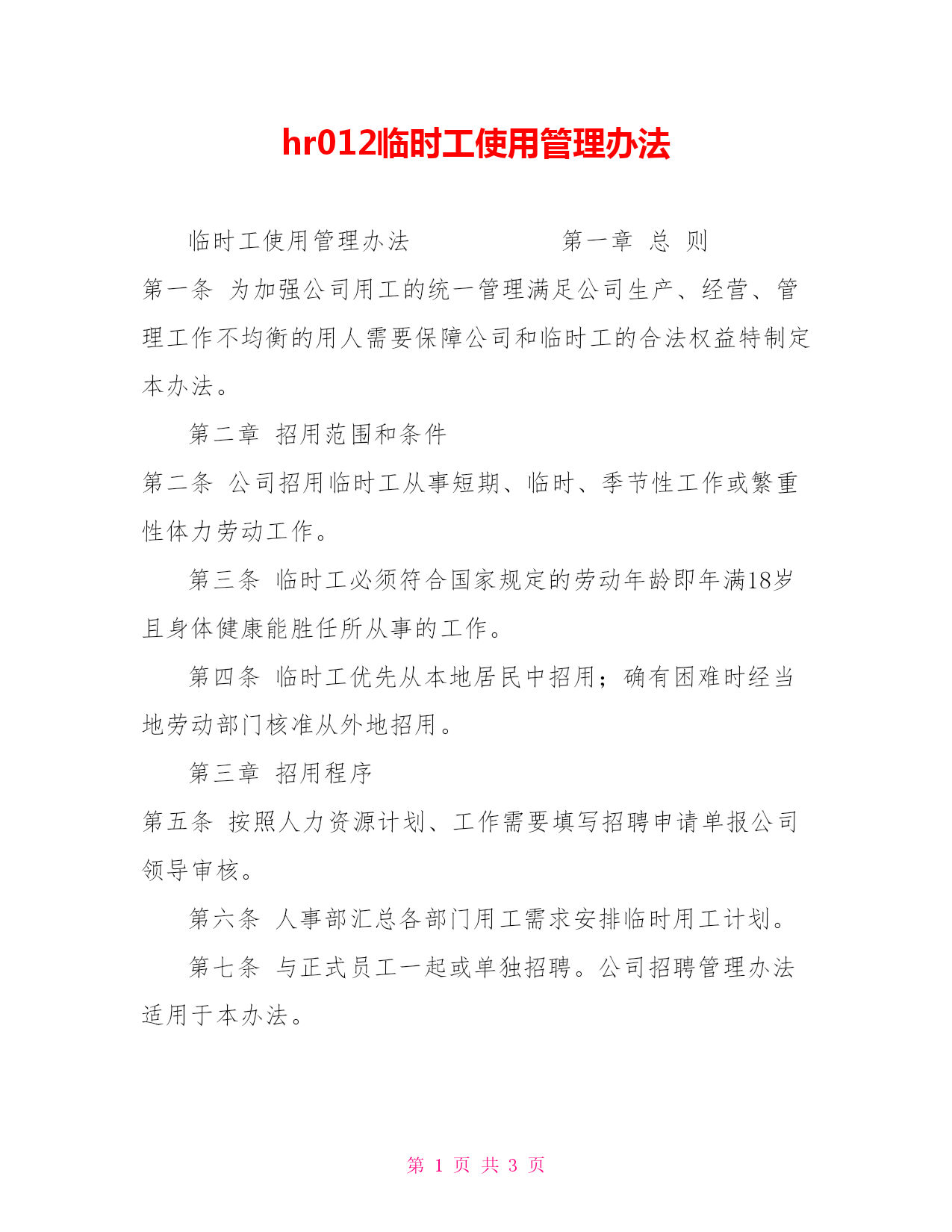 hr012临时工使用管理办法

临时工使用管理办法　　　　　第一章 总 则

第一条 为加强公司用工的统一管理满足公司生产、经营、管理工作不均衡的用人需要保障公司和临时工的合法权益特制定本办法。

第二章 招用范围和条件

第二条 公司招用临时工从事短期、临时、季节性工作或繁重性体力劳动工作。

第三条 临时工必须符合国家规定的劳动年龄即年满18岁且身体健康能胜任所从事的工作。

第四条 临时工优先从本地居民中招用；确有困难时经当地劳动部门核准从外地招用。

第三章 招用程序

第五条 按照人力资源计划、工作需要填写招聘申请单报公司领导审核。

第六条 人事部汇总各部门用工需求安排临时用工计划。

第七条 与正式员工一起或单独招聘。公司招聘管理办法适用于本办法。

第 1 页 共 3 页